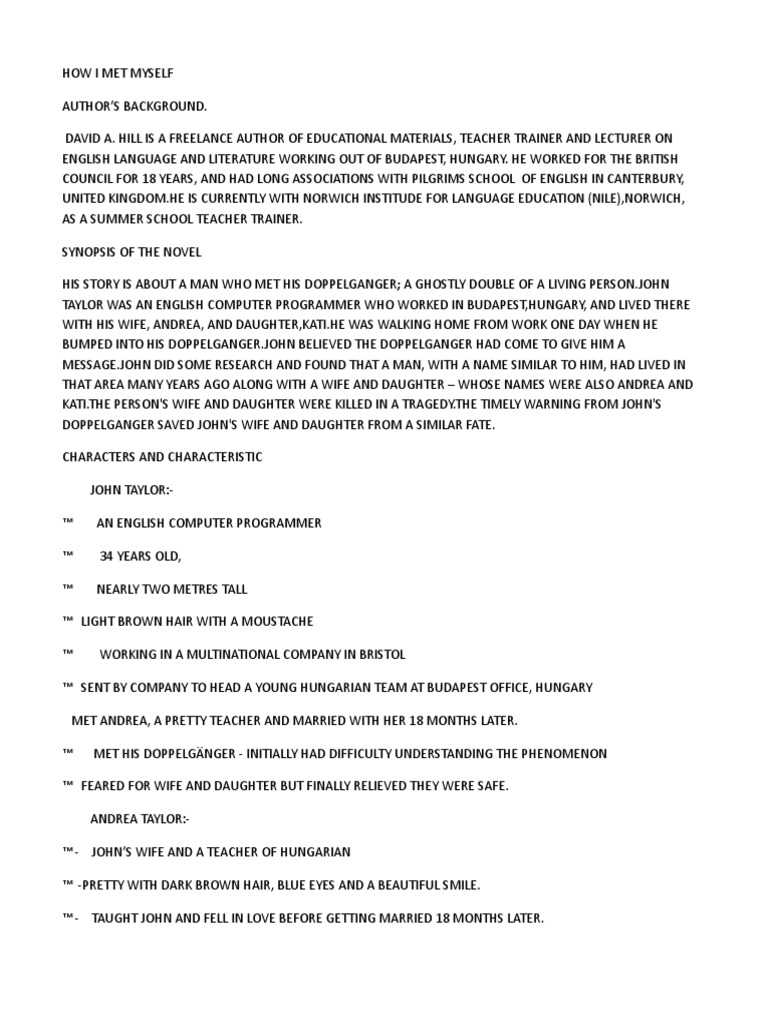 HOW I MET MYSELF

AUTHOR'S BACKGROUND.

DAVID A. HILL IS A FREELANCE AUTHOR OF EDUCATIONAL MATERIALS, TEACHER TRAINER AND LECTURER ON ENGLISH LANGUAGE AND LITERATURE WORKING OUT OF BUDAPEST, HUNGARY. HE WORKED FOR THE BRITISH COUNCIL FOR 18 YEARS, AND HAD LONG ASSOCIATIONS WITH PILGRIMS SCHOOL OF ENGLISH IN CANTERBURY, UNITED KINGDOM.HE IS CURRENTLY WITH NORWICH INSTITUDE FOR LANGUAGE EDUCATION (NILE),NORWICH, AS A SUMMER SCHOOL TEACHER TRAINER.

SYNOPSIS OF THE NOVEL

HIS STORY IS ABOUT A MAN WHO MET HIS DOPPELGANGER; A GHOSTLY DOUBLE OF A LIVING PERSON.JOHN TAYLOR WAS AN ENGLISH COMPUTER PROGRAMMER WHO WORKED IN BUDAPEST,HUNGARY, AND LIVED THERE WITH HIS WIFE, ANDREA, AND DAUGHTER,KATI.HE WAS WALKING HOME FROM WORK ONE DAY WHEN HE BUMPED INTO HIS DOPPELGANGER.JOHN BELIEVED THE DOPPELGANGER HAD COME TO GIVE HIM A MESSAGE.JOHN DID SOME RESEARCH AND FOUND THAT A MAN, WITH A NAME SIMILAR TO HIM, HAD LIVED IN THAT AREA MANY YEARS AGO ALONG WITH A WIFE AND DAUGHTER – WHOSE NAMES WERE ALSO ANDREA AND KATI.THE PERSON'S WIFE AND DAUGHTER WERE KILLED IN A TRAGEDY.THE TIMELY WARNING FROM JOHN'S DOPPELGANGER SAVED JOHN'S WIFE AND DAUGHTER FROM A SIMILAR FATE.

CHARACTERS AND CHARACTERISTIC

JOHN TAYLOR:-

™ AN ENGLISH COMPUTER PROGRAMMER

™ 34 YEARS OLD,

™ NEARLY TWO METRES TALL

™ LIGHT BROWN HAIR WITH A MOUSTACHE

™ WORKING IN A MULTINATIONAL COMPANY IN BRISTOL

™ SENT BY COMPANY TO HEAD A YOUNG HUNGARIAN TEAM AT BUDAPEST OFFICE, HUNGARY

MET ANDREA, A PRETTY TEACHER AND MARRIED WITH HER 18 MONTHS LATER.

™ MET HIS DOPPELGÄNGER - INITIALLY HAD DIFFICULTY UNDERSTANDING THE PHENOMENON

™ FEARED FOR WIFE AND DAUGHTER BUT FINALLY RELIEVED THEY WERE SAFE.

ANDREA TAYLOR:-

™- JOHN'S WIFE AND A TEACHER OF HUNGARIAN

™ -PRETTY WITH DARK BROWN HAIR, BLUE EYES AND A BEAUTIFUL SMILE.

™- TAUGHT JOHN AND FELL IN LOVE BEFORE GETTING MARRIED 18 MONTHS LATER.